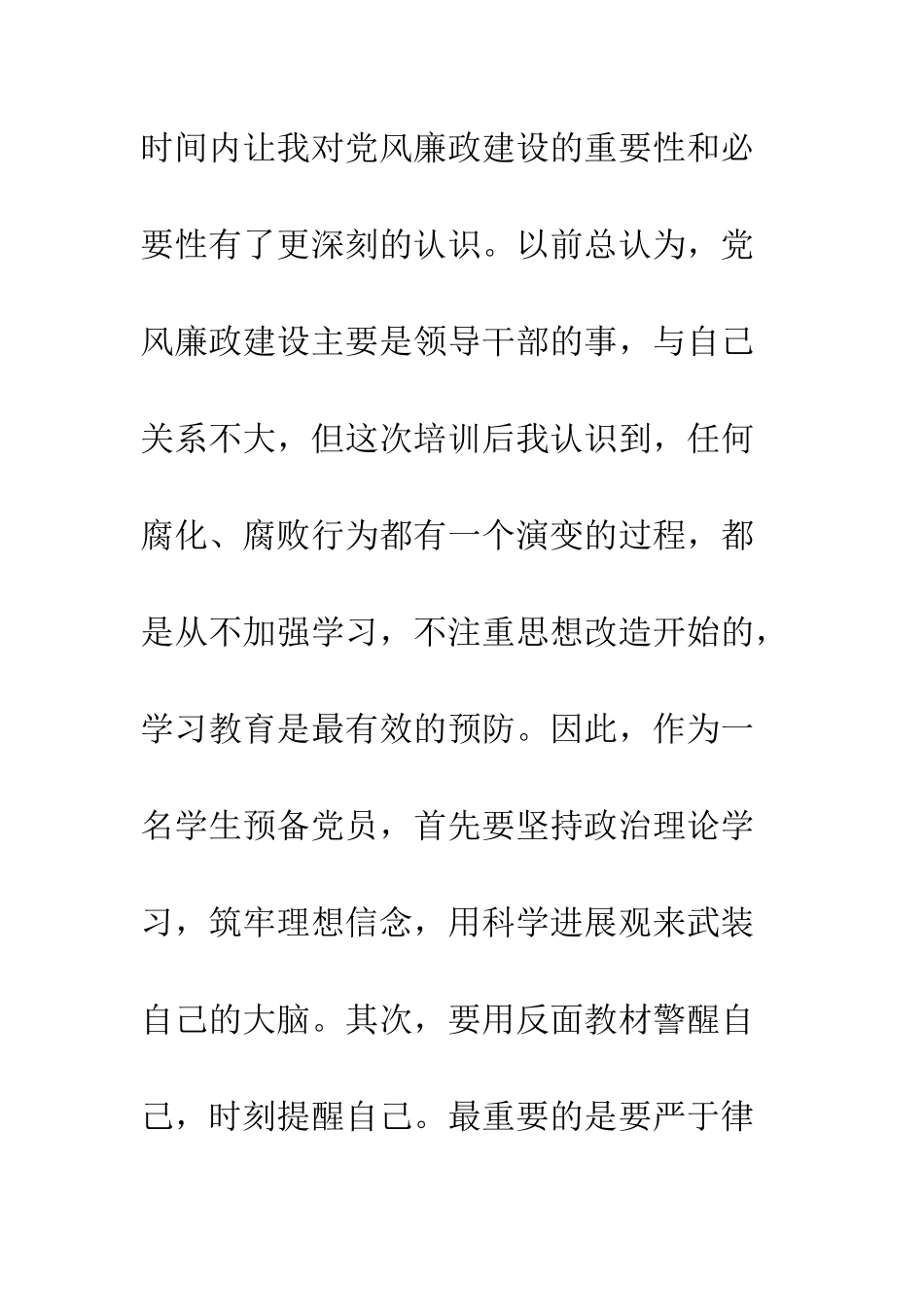 时间内让我对党风廉政建设的重要性和必要性有了更深刻的认识。以前总认为，党风廉政建设主要是领导干部的事，与自己关系不大，但这次培训后我认识到，任何腐化、腐败行为都有一个演变的过程，都是从不加强学习，不注重思想改造开始的，学习教育是最有效的预防。因此，作为一名学生预备党员，首先要坚持政治理论学习，筑牢理想信念，用科学进展观来武装自己的大脑。其次，要用反面教材警醒自己，时刻提醒自己。最重要的是要严于律